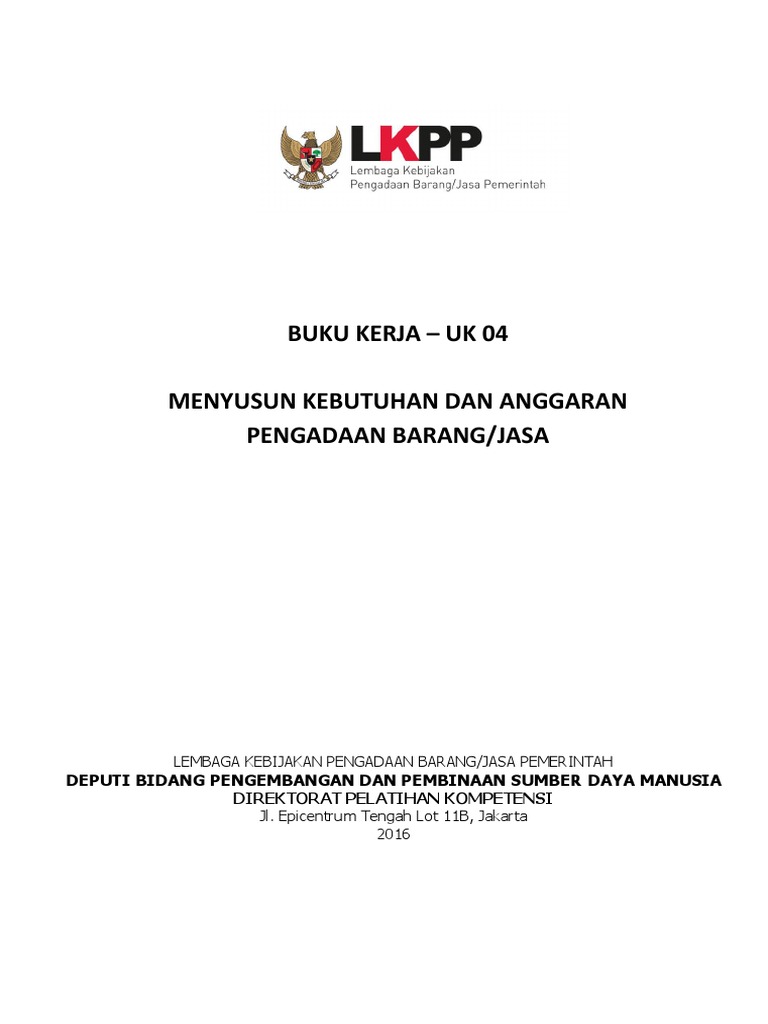 LKPP
Lembaga Kebijakan
Pengadaan Barang/Jasa Pemerintah

BUKU KERJA – UK 04

MENYUSUN KEBUTUHAN DAN ANGGARAN PENGADAAN BARANG/JASA

LEMBAGA KEBIJAKAN PENGADAAN BARANG/JASA PEMERINTAH
DEPUTI BIDANG PENGEMBANGAN DAN PEMBINAAN SUMBER DAYA MANUSIA
DIREKTORAT PELATIHAN KOMPETENSI
Jl. Epicentrum Tengah Lot 11B, Jakarta
2016